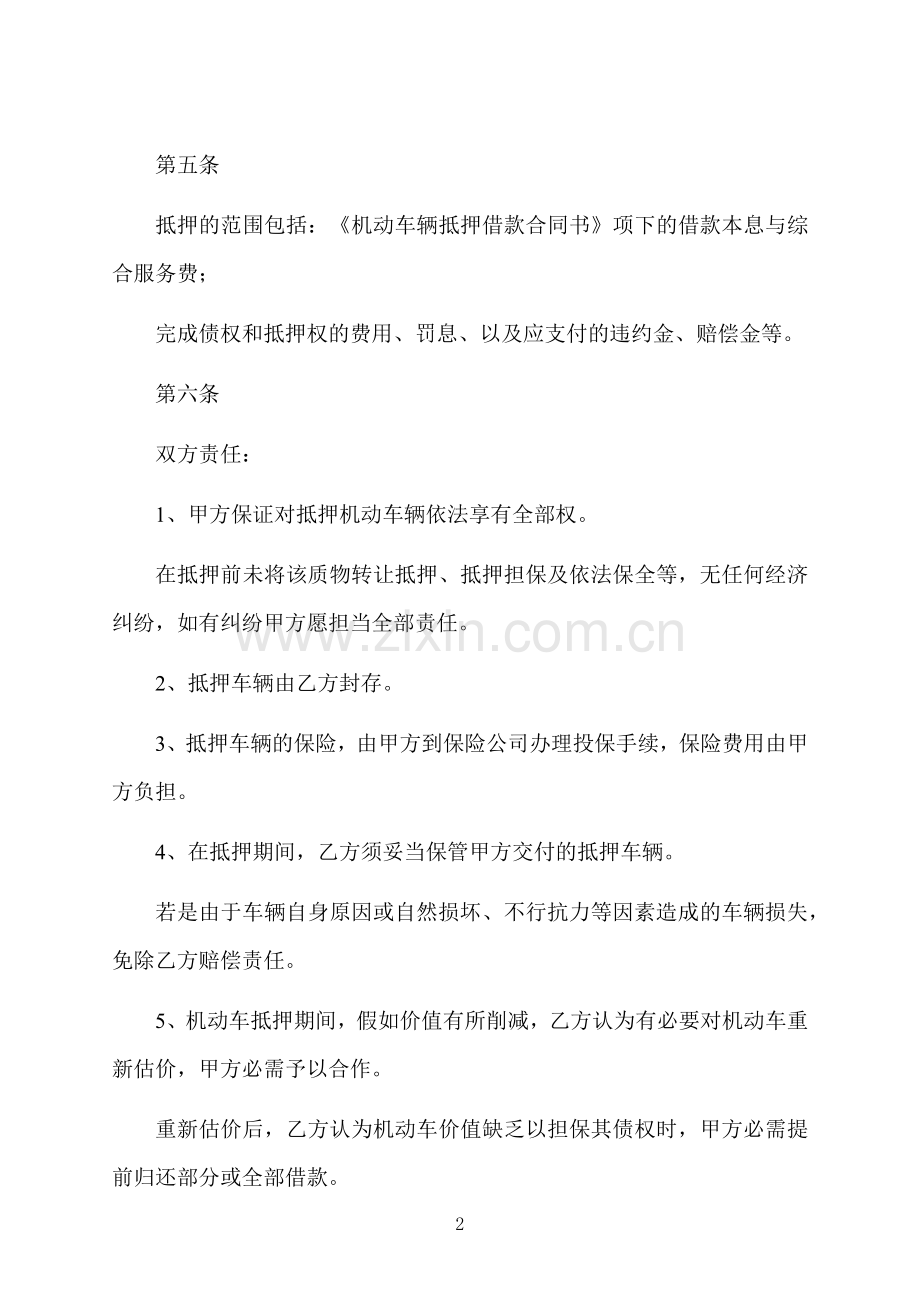 第五条

抵押的范围包括：《机动车辆抵押借款合同书》项下的借款本息与综合服务费；

完成债权和抵押权的费用、罚息、以及应支付的违约金、赔偿金等。

第六条

双方责任：

1、甲方保证对抵押机动车辆依法享有全部权。

在抵押前未将该质物转让抵押、抵押担保及依法保全等，无任何经济纠纷，如有纠纷甲方愿担当全部责任。

2、抵押车辆由乙方封存。

3、抵押车辆的保险，由甲方到保险公司办理投保手续，保险费用由甲方负担。

4、在抵押期间，乙方须妥当保管甲方交付的抵押车辆。

若是由于车辆自身原因或自然损坏、不行抗力等因素造成的车辆损失，免除乙方赔偿责任。

5、机动车抵押期间，假如价值有所削减，乙方认为有必要对机动车重新估价，甲方必需予以合作。

重新估价后，乙方认为机动车价值缺乏以担保其债权时，甲方必需提前归还部分或全部借款。

2

www.zixin.com.cn